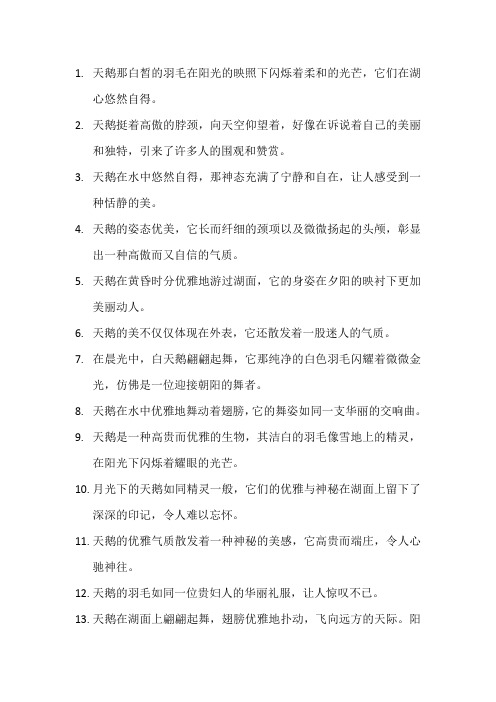 1. 天鹅那白皙的羽毛在阳光的映照下闪烁着柔和的光芒，它们在湖心悠然自得。

2. 天鹅挺着高傲的脖颈，向天空仰望着，好像在诉说着自己的美丽和独特，引来了许多人的围观和赞赏。

3. 天鹅在水中悠然自得，那神态充满了宁静和自在，让人感受到一种恬静的美。

4. 天鹅的姿态优美，它长而纤细的颈项以及微微扬起的头颅，彰显出一种高傲而又自信的气质。

5. 天鹅在黄昏时分优雅地游过湖面，它的身姿在夕阳的映衬下更加美丽动人。

6. 天鹅的美不仅仅体现在外表，它还散发着一股迷人的气质。

7. 在晨光中，白天鹅翩翩起舞，它那纯净的白色羽毛闪耀着微微金光，仿佛是一位迎接朝阳的舞者。

8. 天鹅在水中优雅地舞动着翅膀，它的舞姿如同一支华丽的交响曲。

9. 天鹅是一种高贵而优雅的生物，其洁白的羽毛像雪地上的精灵，在阳光下闪烁着耀眼的光芒。

10. 月光下的天鹅如同精灵一般，它们的优雅与神秘在湖面上留下了深深的印记，令人难以忘怀。

11. 天鹅的优雅气质散发着一种神秘的美感，它高贵而端庄，令人心驰神往。

12. 天鹅的羽毛如同一位贵妇人的华丽礼服，让人惊叹不已。

13. 天鹅在湖面上翩翩起舞，翅膀优雅地扑动，飞向远方的天际。阳